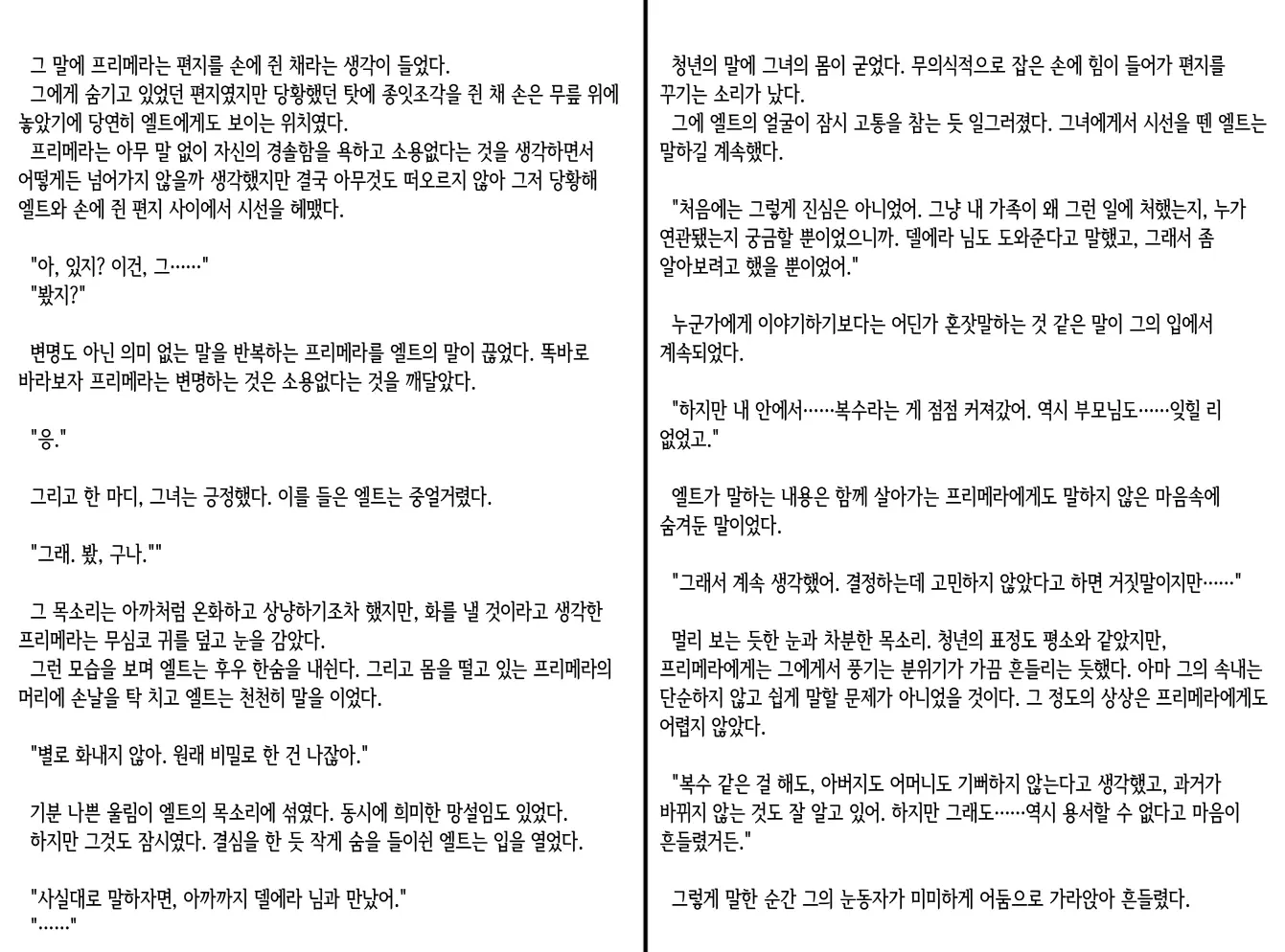 그 말에 프리메라는 편지를 손에 쥔 채라는 생각이 들었다.
그에게 숨기고 있었던 편지였지만 당황했던 탓에 종잇조각을 쥔 채 손은 무릎 위에 놓았기에 당연히 엘트에게도 보이는 위치였다.
프리메라는 아무 말 없이 자신의 경솔함을 욕하고 소용없다는 것을 생각하면서 어떻게든 넘어가지 않을까 생각했지만 결국 아무것도 떠오르지 않아 그저 당황해 엘트와 손에 쥔 편지 사이에서 시선을 헤맸다.

"아, 있지? 이건, 그……"
"봤지?"

변명도 아닌 의미 없는 말을 반복하는 프리메라를 엘트의 말이 끊었다. 똑바로 바라보자 프리메라는 변명하는 것은 소용없다는 것을 깨달았다.

"응."

그리고 한 마디, 그녀는 긍정했다. 이를 들은 엘트는 중얼거렸다.

"그래. 봤, 구나.""

그 목소리는 아까처럼 온화하고 상냥하기조차 했지만, 화를 낼 것이라고 생각한 프리메라는 무심코 귀를 덮고 눈을 감았다.
그런 모습을 보며 엘트는 후우 한숨을 내쉰다. 그리고 몸을 떨고 있는 프리메라의 머리에 손날을 탁 치고 엘트는 천천히 말을 이었다.

"별로 화내지 않아. 원래 비밀로 한 건 나잖아."

기분 나쁜 울림이 엘트의 목소리에 섞였다. 동시에 희미한 망설임도 있었다.
하지만 그것도 잠시였다. 결심을 한 듯 작게 숨을 들이쉰 엘트는 입을 열었다.

"사실대로 말하자면, 아까까지 델에라 님과 만났어."
"……"

청년의 말에 그녀의 몸이 굳었다. 무의식적으로 잡은 손에 힘이 들어가 편지를 꾸기는 소리가 났다.
그에 엘트의 얼굴이 잠시 고통을 참는 듯 일그러졌다. 그녀에게서 시선을 뗀 엘트는 말하길 계속했다.

"처음에는 그렇게 진심은 아니었어. 그냥 내 가족이 왜 그런 일에 처했는지, 누가 연관됐는지 궁금할 뿐이었으니까. 델에라 님도 도와준다고 말했고, 그래서 좀 알아보려고 했을 뿐이었어."

누군가에게 이야기하기보다는 어딘가 혼잣말하는 것 같은 말이 그의 입에서 계속되었다.

"하지만 내 안에서……복수라는 게 점점 커져갔어. 역시 부모님도……잊힐 리 없었고."

엘트가 말하는 내용은 함께 살아가는 프리메라에게도 말하지 않은 마음속에 숨겨둔 말이었다.

"그래서 계속 생각했어. 결정하는데 고민하지 않았다고 하면 거짓말이지만……"

멀리 보는 듯한 눈과 차분한 목소리. 청년의 표정도 평소와 같았지만, 프리메라에게는 그에게서 풍기는 분위기가 가끔 흔들리는 듯했다. 아마 그의 속내는 단순하지 않고 쉽게 말할 문제가 아니었을 것이다. 그 정도의 상상은 프리메라에게도 어렵지 않았다.

"복수 같은 걸 해도, 아버지도 어머니도 기뻐하지 않는다고 생각했고, 과거가 바뀌지 않는 것도 잘 알고 있어. 하지만 그래도……역시 용서할 수 없다고 마음이 흔들렸거든."

그렇게 말한 순간 그의 눈동자가 미미하게 어둠으로 가라앉아 흔들렸다.